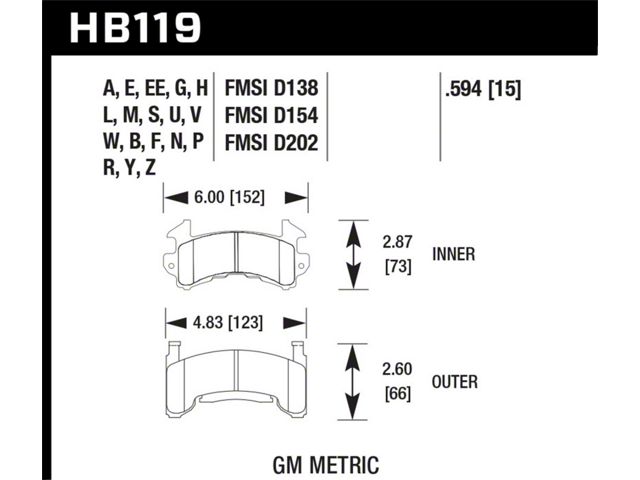 HB119

A, E, EE, G, H
L, M, S, U, V
W, B, F, N, P
R, Y, Z

FMSI D138
FMSI D154
FMSI D202

.594 [15]

6.00 [152]

2.87
[73]

INNER

4.83 [123]

2.60
[66]

OUTER

GM METRIC